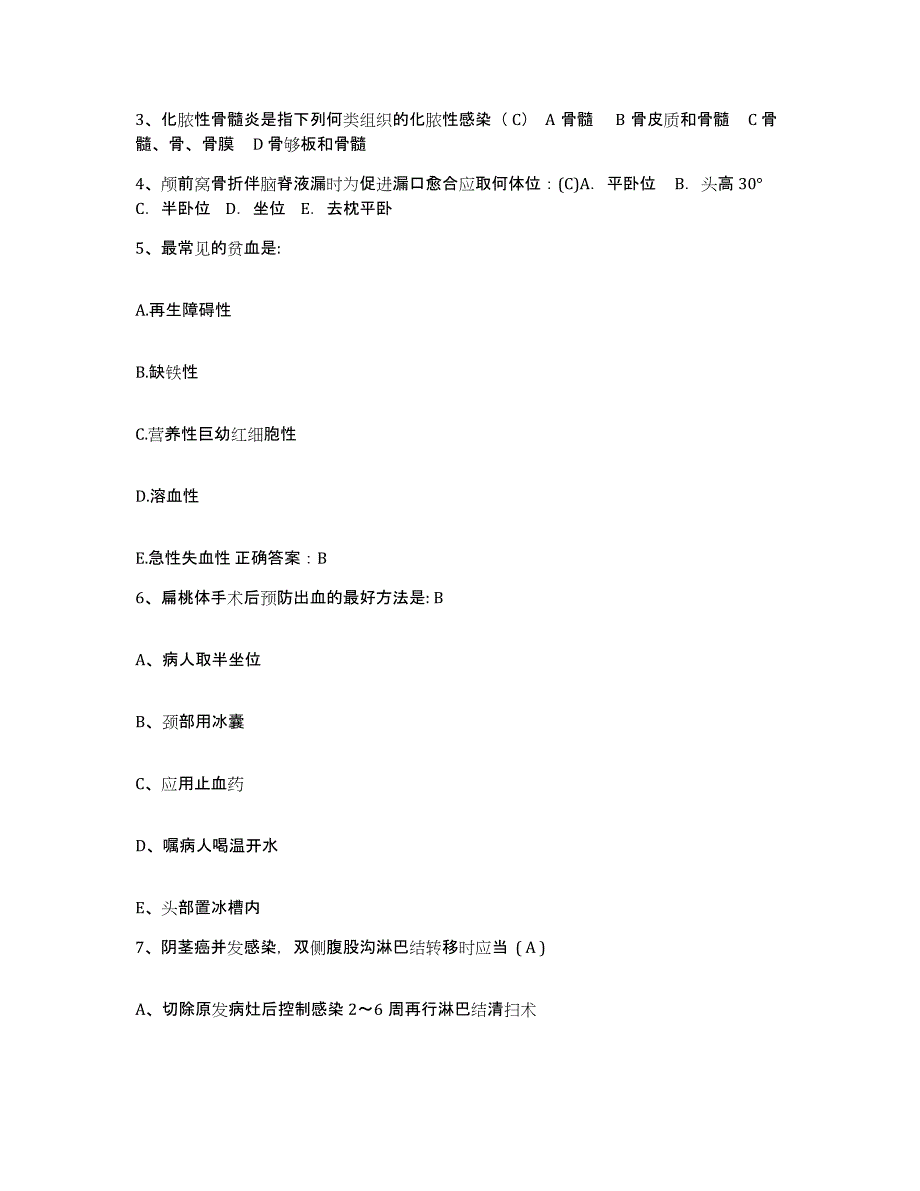 3、化脓性骨髓炎是指下列何类组织的化脓性感染（C） A 骨髓 B 骨皮质和骨髓 C 骨髓、骨、骨膜 D 骨够板和骨髓

4、颅前窝骨折伴脑脊液漏时为促进漏口愈合应取何体位：(C)A. 平卧位 B. 头高 30° C. 半卧位 D. 坐位 E. 去枕平卧

5、最常见的贫血是:

A.再生障碍性

B.缺铁性

C.营养性巨幼红细胞性

D.溶血性

E.急性失血性 正确答案：B

6、扁桃体手术后预防出血的最好方法是: B

A、病人取半坐位

B、颈部用冰囊

C、应用止血药

D、嘱病人喝温开水

E、头部置冰槽内

7、阴茎癌并发感染，双侧腹股沟淋巴结转移时应当（A）

A、切除原发病灶后控制感染 2～6 周再行淋巴结清扫术